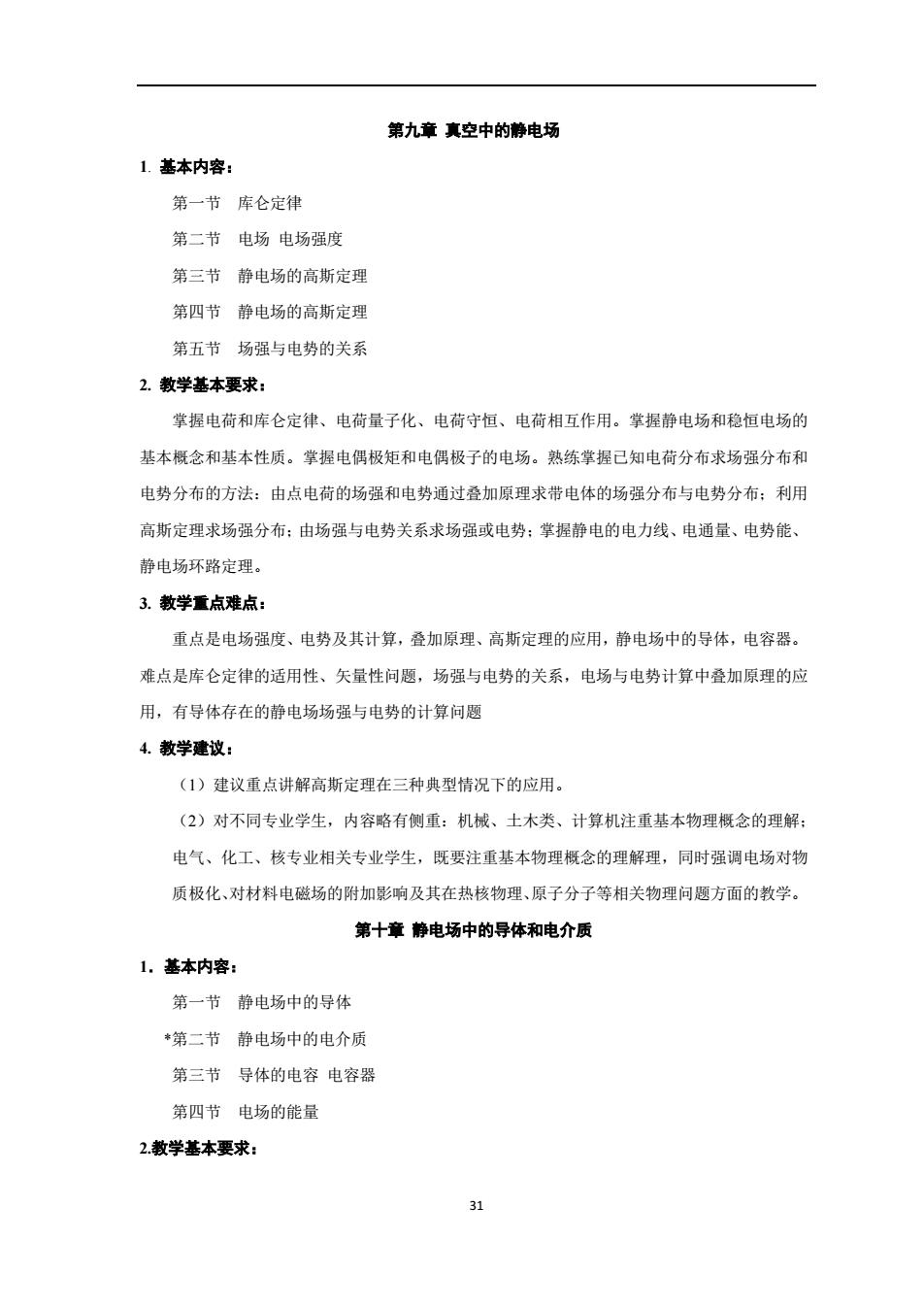 第九章 真空中的静电场

1. 基本内容：

第一节 库仑定律

第二节 电场 电场强度

第三节 静电场的高斯定理

第四节 静电场的高斯定理

第五节 场强与电势的关系

2. 教学基本要求：

掌握电荷和库仑定律、电荷量子化、电荷守恒、电荷相互作用。掌握静电场和稳恒电场的基本概念和基本性质。掌握电偶极矩和电偶极子的电场。熟练掌握已知电荷分布求场强分布和电势分布的方法：由点电荷的场强和电势通过叠加原理求带电体的场强分布与电势分布；利用高斯定理求场强分布；由场强与电势关系求场强或电势；掌握静电的电力线、电通量、电势能、静电场环路定理。

3. 教学重点难点：

重点是电场强度、电势及其计算，叠加原理、高斯定理的应用，静电场中的导体，电容器。难点是库仑定律的适用性、矢量性问题，场强与电势的关系，电场与电势计算中叠加原理的应用，有导体存在的静电场场强与电势的计算问题

4. 教学建议：

（1）建议重点讲解高斯定理在三种典型情况下的应用。

（2）对不同专业学生，内容略有侧重：机械、土木类、计算机注重基本物理概念的理解；电气、化工、核专业相关专业学生，既要注重基本物理概念的理解理，同时强调电场对物质极化、对材料电磁场的附加影响及其在热核物理、原子分子等相关物理问题方面的教学。

第十章 静电场中的导体和电介质

1．基本内容：

第一节 静电场中的导体

*第二节 静电场中的电介质

第三节 导体的电容 电容器

第四节 电场的能量

2.教学基本要求：

31